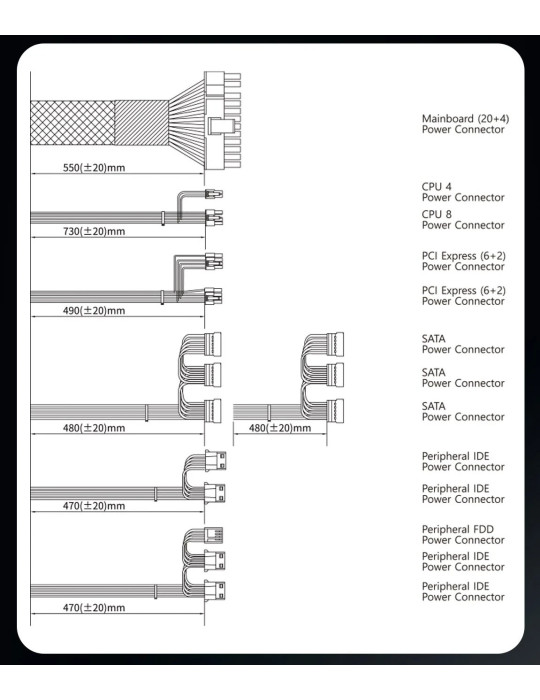 550(±20)mm

Mainboard (20+4) Power Connector

730(±20)mm

CPU 4 Power Connector

CPU 8 Power Connector

490(±20)mm

PCI Express (6+2) Power Connector

PCI Express (6+2) Power Connector

480(±20)mm

480(±20)mm

SATA Power Connector

SATA Power Connector

SATA Power Connector

470(±20)mm

Peripheral IDE Power Connector

Peripheral IDE Power Connector

470(±20)mm

Peripheral FDD Power Connector

Peripheral IDE Power Connector

Peripheral IDE Power Connector